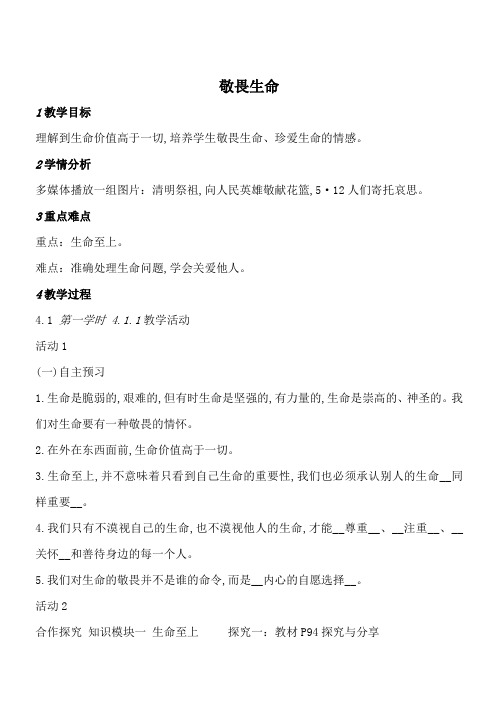 敬畏生命

1教学目标

理解到生命价值高于一切,培养学生敬畏生命、珍爱生命的情感。

2学情分析

多媒体播放一组图片:清明祭祖,向人民英雄敬献花篮,5·12人们寄托哀思。

3重点难点

重点:生命至上。

难点:准确处理生命问题,学会关爱他人。

4教学过程

4.1 第一学时 4.1.1教学活动

活动1

(一)自主预习

1.生命是脆弱的,艰难的,但有时生命是坚强的,有力量的,生命是崇高的、神圣的。我们对生命要有一种敬畏的情怀。

2.在外在东西面前,生命价值高于一切。

3.生命至上,并不意味着只看到自己生命的重要性,我们也必须承认别人的生命__同样重要__。

4.我们只有不漠视自己的生命,也不漠视他人的生命,才能__尊重__、__注重__、__关怀__和善待身边的每一个人。

5.我们对生命的敬畏并不是谁的命令,而是__内心的自愿选择__。

活动2

合作探究 知识模块一 生命至上 探究一:教材P94探究与分享